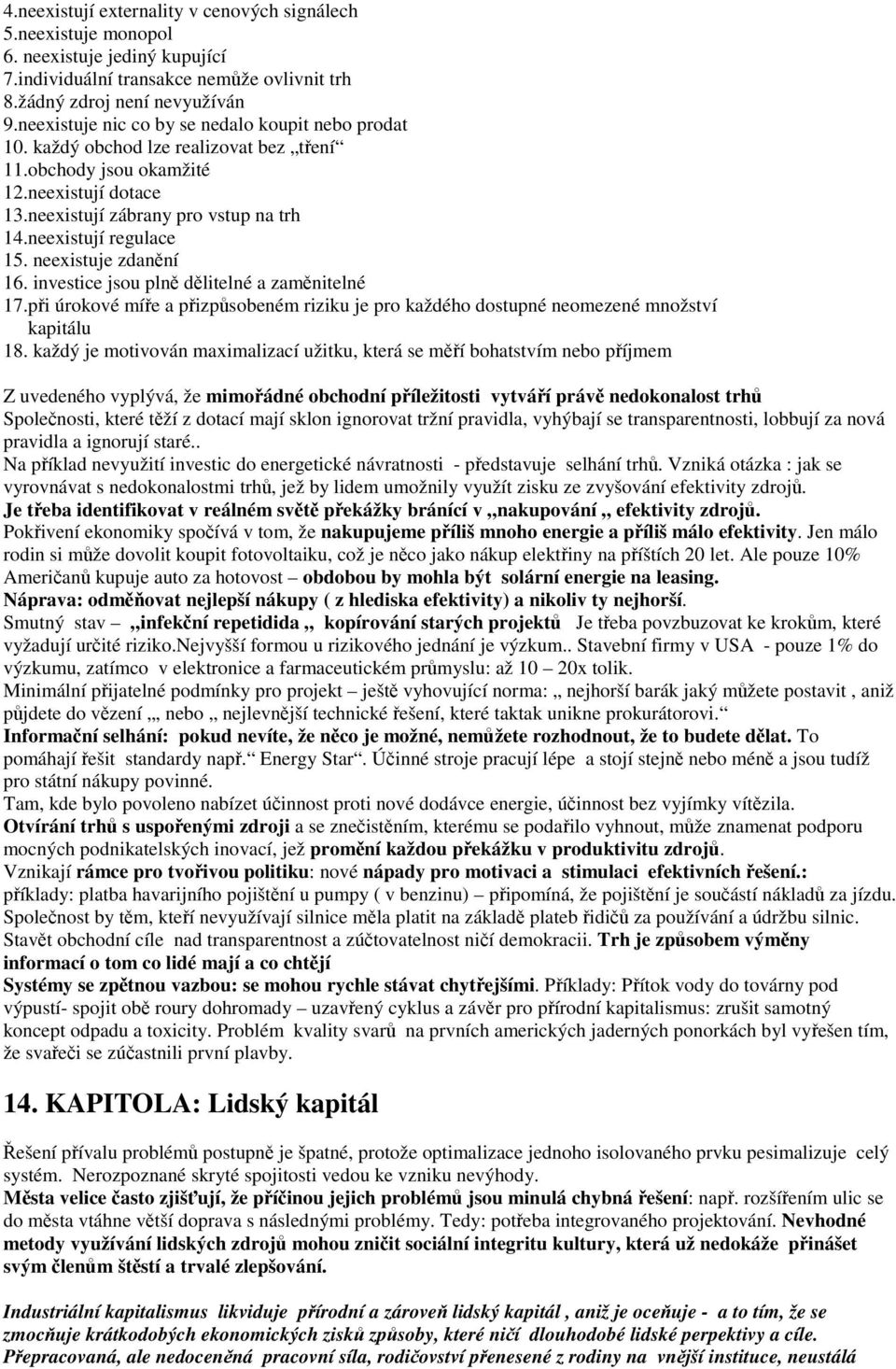 4.neexistují externality v cenových signálech
5.neexistuje monopol
6. neexistuje jediný kupující
7.individuální transakce nemůže ovlivnit trh
8.žádný zdroj není nevyužíván
9.neexistuje nic co by se nedalo koupit nebo prodat
10. každý obchod lze realizovat bez „tření“
11.obchody jsou okamžité
12.neexistují dotace
13.neexistují zábrany pro vstup na trh
14.neexistují regulace
15. neexistuje zdanění
16. investice jsou plně dělitelné a zaměnitelné
17.při úrokové míře a přizpůsobeném riziku je pro každého dostupné neomezené množství kapitálu
18. každý je motivován maximalizací užitku, která se měří bohatstvím nebo příjmem

Z uvedeného vyplývá, že mimořádné obchodní příležitosti vytváří právě nedokonalost trhů
Společnosti, které těží z dotací mají sklon ignorovat tržní pravidla, vyhýbají se transparentnosti, lobbují za nová pravidla a ignorují staré..
Na příklad nevyužití investic do energetické návratnosti - představuje selhání trhů. Vzniká otázka : jak se vyrovnávat s nedokonalostmi trhů, jež by lidem umožnily využít zisku ze zvyšování efektivity zdrojů.
Je třeba identifikovat v reálném světě překážky bránící v „nakupování „ efektivity zdrojů.
Pokřivení ekonomiky spočívá v tom, že nakupujeme příliš mnoho energie a příliš málo efektivity. Jen málo rodin si může dovolit koupit fotovoltaiku, což je něco jako nákup elektřiny na příštích 20 let. Ale pouze 10% Američanů kupuje auto za hotovost – obdobou by mohla být solární energie na leasing.
Náprava: odměňovat nejlepší nákupy ( z hlediska efektivity) a nikoliv ty nejhorší.
Smutný stav – „infekční repetidida „ kopírování starých projektů Je třeba povzbuzovat ke krokům, které vyžadují určité riziko.Nejvyšší formou u rizikového jednání je výzkum.. Stavební firmy v USA - pouze 1% do výzkumu, zatímco v elektronice a farmaceutickém průmyslu: až 10 – 20x tolik.
Minimální přijatelné podmínky pro projekt – ještě vyhovující norma: „ nejhorší barák jaký můžete postavit , aniž půjdete do vězení „ nebo „ nejlevnější technické řešení, které taktak unikne prokurátorovi.“
Informační selhání: pokud nevíte, že něco je možné, nemůžete rozhodnout, že to budete dělat. To pomáhají řešit standardy např.“ Energy Star“. Účinné stroje pracují lépe a stojí stejně nebo méně a jsou tudíž pro státní nákupy povinné.
Tam, kde bylo povoleno nabízet účinnost proti nové dodávce energie, účinnost bez vyjímky vítězila.
Otvírání trhů s uspořenými zdroji a se znečistěním, kterému se podařilo vyhnout, může znamenat podporu mocných podnikatelských inovací, jež promění každou překážku v produktivitu zdrojů.
Vznikají rámce pro tvořivou politiku: nové nápady pro motivaci a stimulaci efektivních řešení.: příklady: platba havarijního pojištění u pumpy ( v benzinu) – připomíná, že pojištění je součástí nákladů za jízdu. Společnost by těm, kteří nevyužívají silnice měla platit na základě plateb řidičů za používání a údržbu silnic. Stavět obchodní cíle nad transparentnost a zúčtovatelnost ničí demokracii. Trh je způsobem výměny informací o tom co lidé mají a co chtějí
Systémy se zpětnou vazbou: se mohou rychle stávat chytřejšími. Příklady: Přítok vody do továrny pod výpustí- spojit obě roury dohromady – uzavřený cyklus a závěr pro přírodní kapitalismus: zrušit samotný koncept odpadu a toxicity. Problém kvality svarů na prvních amerických jaderných ponorkách byl vyřešen tím, že svařeči se zúčastnili první plavby.

14. KAPITOLA: Lidský kapitál

Řešení přívalu problémů postupně je špatné, protože optimalizace jednoho isolovaného prvku pesimalizuje celý systém. Nerozpoznané skryté spojitosti vedou ke vzniku nevýhody.
Města velice často zjišťují, že příčinou jejich problémů jsou minulá chybná řešení: např. rozšířením ulic se do města vtáhne větší doprava s následnými problémy. Tedy: potřeba integrovaného projektování. Nevhodné metody využívání lidských zdrojů mohou zničit sociální integritu kultury, která už nedokáže přinášet svým členům štěstí a trvalé zlepšování.

Industriální kapitalismus likviduje přírodní a zároveň lidský kapitál , aniž je oceňuje - a to tím, že se zmocňuje krátkodobých ekonomických zisků způsoby, které ničí dlouhodobé lidské perpektivy a cíle.
Přepracovaná, ale nedoceněná pracovní síla, rodičovství přenesené z rodiny na vnější instituce, neustálá